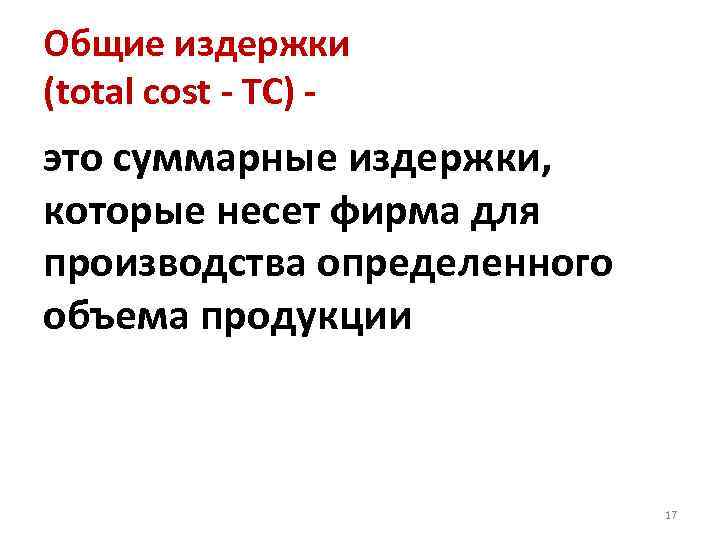 Общие издержки
(total cost - TC) -

это суммарные издержки, которые несет фирма для производства определенного объема продукции

17